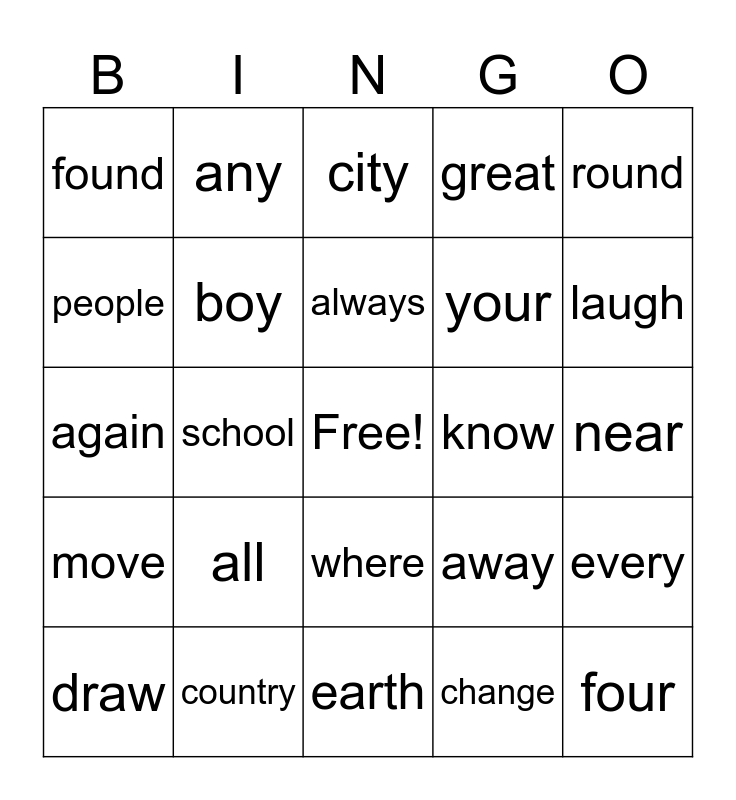 | B | I | N | G | O |
|---|---|---|---|---|
| found | any | city | great | round |
| people | boy | always | your | laugh |
| again | school | Free! | know | near |
| move | all | where | away | every |
| draw | country | earth | change | four |